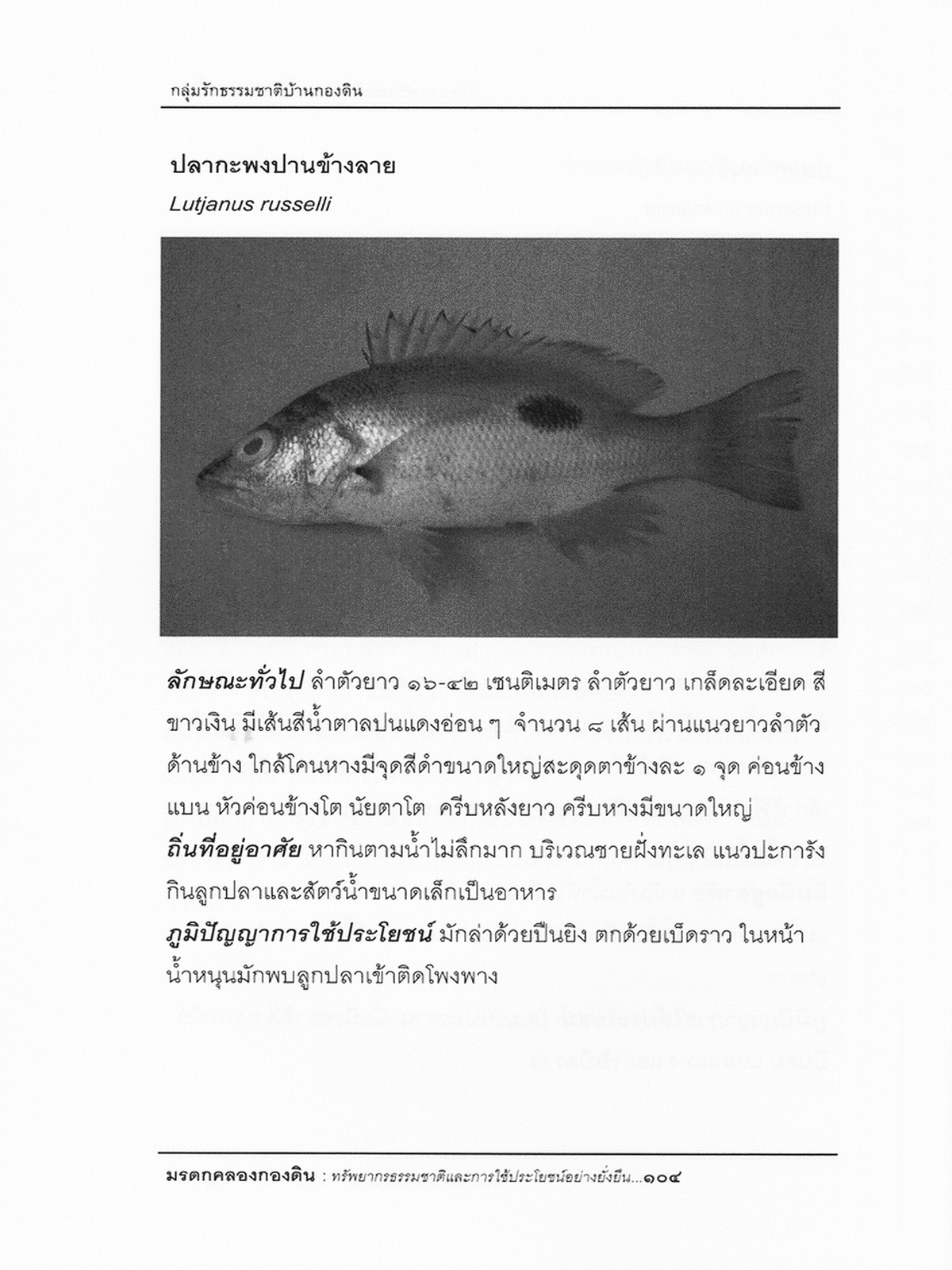 กลุ่มรักธรรมชาติบ้านกองดิน

ปลากะพงปานข้างลาย

Lutjanus russelli

ลักษณะทั่วไป ลำตัวยาว ๑๖-๔๒ เซนติเมตร ลำตัวยาว เกล็ดละเอียด สีขาวเงิน มีเส้นสีน้ำตาลปนแดงอ่อน ๆ จำนวน ๘ เส้น ผ่านแนวยาวลำตัวด้านข้าง ใกล้โคนหางมีจุดสีดำขนาดใหญ่สะดุดตาข้างละ ๑ จุด ค่อนข้างแบน หัวค่อนข้างโต นัยตาโต ครีบหลังยาว ครีบหางมีขนาดใหญ่

ถิ่นที่อยู่อาศัย หากินตามน้ำไม่ลึกมาก บริเวณชายฝั่งทะเล แนวปะการัง กินลูกปลาและสัตว์น้ำขนาดเล็กเป็นอาหาร

ภูมิปัญญาการใช้ประโยชน์ มักล่าด้วยปืนยิง ตกด้วยเบ็ดราว ในหน้าน้ำหนุนมักพบลูกปลาเข้าติดโพงพาง

มรดกคลองกองดิน : ทรัพยากรธรรมชาติและการใช้ประโยชน์อย่างยั่งยืน...๑๐๔